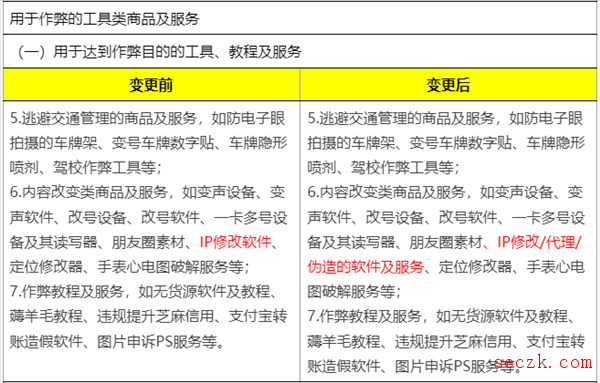 用于作弊的工具类商品及服务

（一）用于达到作弊目的的工具、教程及服务

| 变更前 | 变更后 |
|---|---|
| 5.逃避交通管理的商品及服务，如防电子眼拍摄的车牌架、变号车牌数字贴、车牌隐形喷剂、驾校作弊工具等；<br>6.内容改变类商品及服务，如变声设备、变声软件、改号设备、改号软件、一卡多号设备及其读写器、朋友圈素材、IP修改软件、定位修改器、手表心电图破解服务等；<br>7.作弊教程及服务，如无货源软件及教程、薅羊毛教程、违规提升芝麻信用、支付宝转账造假软件、图片申诉PS服务等。 | 5.逃避交通管理的商品及服务，如防电子眼拍摄的车牌架、变号车牌数字贴、车牌隐形喷剂、驾校作弊工具等；<br>6.内容改变类商品及服务，如变声设备、变声软件、改号设备、改号软件、一卡多号设备及其读写器、朋友圈素材、IP修改/代理/伪造的软件及服务、定位修改器、手表心电图破解服务等；<br>7.作弊教程及服务，如无货源软件及教程、薅羊毛教程、违规提升芝麻信用、支付宝转账造假软件、图片申诉PS服务等。 |

seczk.com